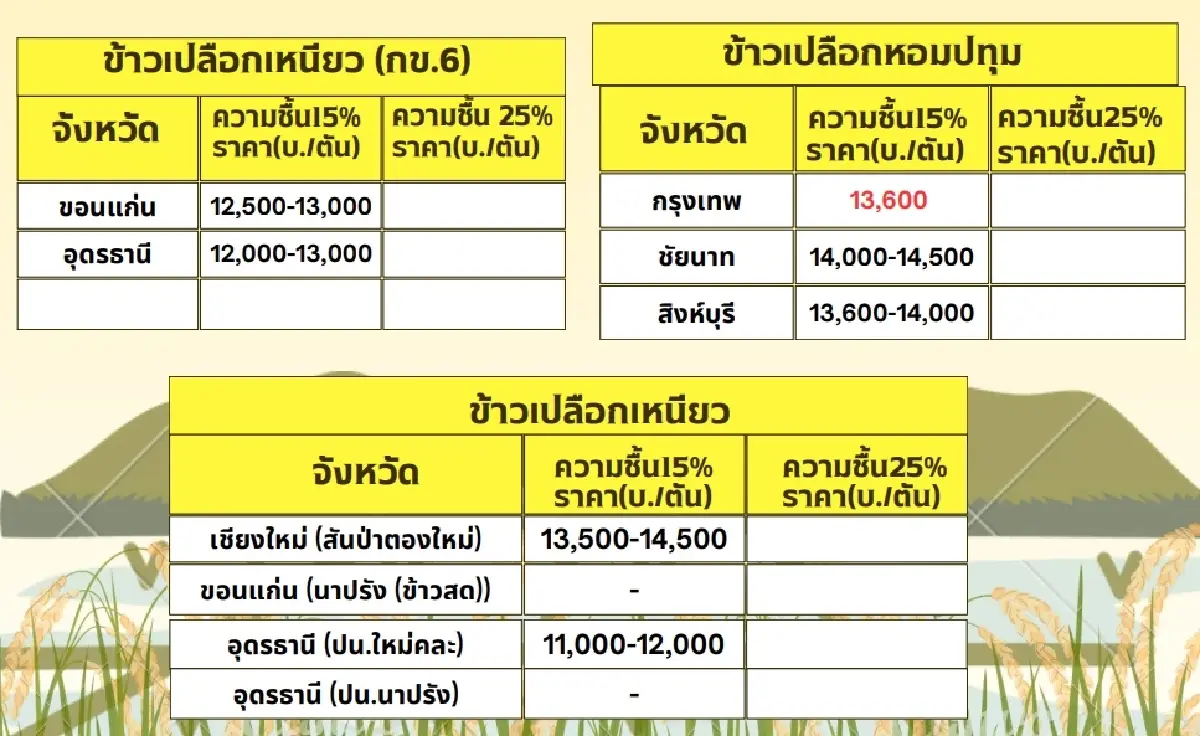 ข้าวเปลือกเหนียว (กข.6)

| จังหวัด | ความชื้น15% ราคา(บ./ตัน) | ความชื้น 25% ราคา(บ./ตัน) |
|---|---|---|
| ขอนแก่น | 12,500-13,000 | |
| อุดรธานี | 12,000-13,000 | |
| | | |

ข้าวเปลือกหอมปทุม

| จังหวัด | ความชื้น15% ราคา(บ./ตัน) | ความชื้น25% ราคา(บ./ตัน) |
|---|---|---|
| กรุงเทพ | 13,600 | |
| ชัยนาท | 14,000-14,500 | |
| สิงห์บุรี | 13,600-14,000 | |

ข้าวเปลือกเหนียว

| จังหวัด | ความชื้น15% ราคา(บ./ตัน) | ความชื้น25% ราคา(บ./ตัน) |
|---|---|---|
| เชียงใหม่ (สันป่าตองใหม่) | 13,500-14,500 | |
| ขอนแก่น (นาปรัง (ข้าวสด)) | - | |
| อุดรธานี (ปน.ใหม่คละ) | 11,000-12,000 | |
| อุดรธานี (ปน.นาปรัง) | - | |